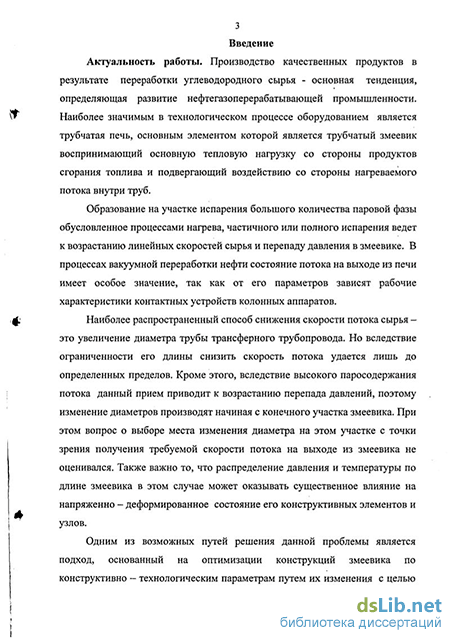 3

Введение

Актуальность работы. Производство качественных продуктов в результате переработки углеводородного сырья - основная тенденция, определяющая развитие нефтегазоперерабатывающей промышленности. Наиболее значимым в технологическом процессе оборудованием является трубчатая печь, основным элементом которой является трубчатый змеевик воспринимающий основную тепловую нагрузку со стороны продуктов сгорания топлива и подвергающий воздействию со стороны нагреваемого потока внутри труб.

Образование на участке испарения большого количества паровой фазы обусловленное процессами нагрева, частичного или полного испарения ведет к возрастанию линейных скоростей сырья и перепаду давления в змеевике. В процессах вакуумной переработки нефти состояние потока на выходе из печи имеет особое значение, так как от его параметров зависят рабочие характеристики контактных устройств колонных аппаратов.

Наиболее распространенный способ снижения скорости потока сырья – это увеличение диаметра трубы трансферного трубопровода. Но вследствие ограниченности его длины снизить скорость потока удается лишь до определенных пределов. Кроме этого, вследствие высокого паросодержания потока данный прием приводит к возрастанию перепада давлений, поэтому изменение диаметров производят начиная с конечного участка змеевика. При этом вопрос о выборе места изменения диаметра на этом участке с точки зрения получения требуемой скорости потока на выходе из змеевика не оценивался. Также важно то, что распределение давления и температуры по длине змеевика в этом случае может оказывать существенное влияние на напряженно – деформированное состояние его конструктивных элементов и узлов.

Одним из возможных путей решения данной проблемы является подход, основанный на оптимизации конструкций змеевика по конструктивно – технологическим параметрам путем их изменения с целью

dsLib.net
библиотека диссертаций